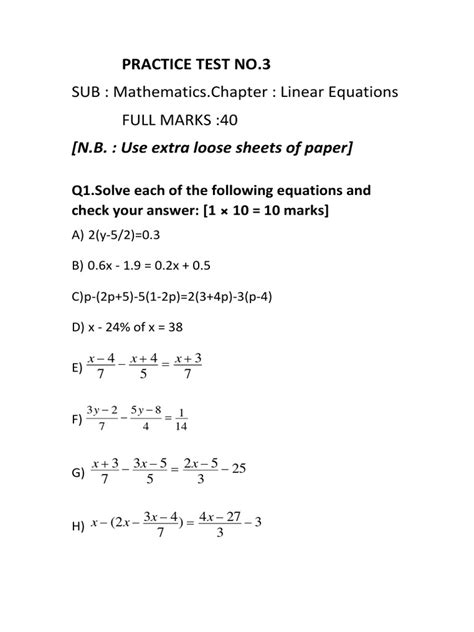 PRACTICE TEST NO.3

SUB : Mathematics.Chapter : Linear Equations

FULL MARKS :40

[N.B. : Use extra loose sheets of paper]

Q1.Solve each of the following equations and check your answer: [1 × 10 = 10 marks]

A) 2(y-5/2)=0.3

B) 0.6x - 1.9 = 0.2x + 0.5

C)p-(2p+5)-5(1-2p)=2(3+4p)-3(p-4)

D) x - 24% of x = 38

E) $\frac{x-4}{7}-\frac{x+4}{5}=\frac{x+3}{7}$

F) $\frac{3y-2}{7}-\frac{5y-8}{4}=\frac{1}{14}$

G) $\frac{x+3}{7}-\frac{3x-5}{5}=\frac{2x-5}{3}-25$

H) $x-(2x-\frac{3x-4}{7})=\frac{4x-27}{3}-3$